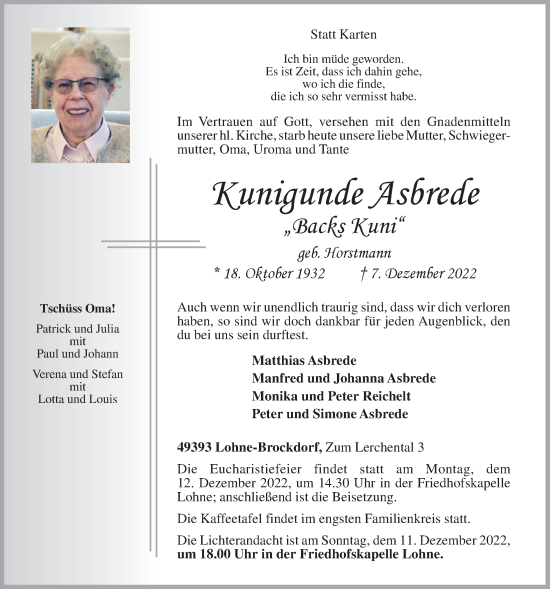 Statt Karten

Ich bin müde geworden.
Es ist Zeit, dass ich dahin gehe,
wo ich die finde,
die ich so sehr vermisst habe.

Im Vertrauen auf Gott, versehen mit den Gnadenmitteln unserer hl. Kirche, starb heute unsere liebe Mutter, Schwiegermutter, Oma, Uroma und Tante

Kunigunde Asbrede
„Backs Kuni“
geb. Horstmann
* 18. Oktober 1932 † 7. Dezember 2022

Tschüss Oma!

Patrick und Julia
mit
Paul und Johann

Verena und Stefan
mit
Lotta und Louis

Auch wenn wir unendlich traurig sind, dass wir dich verloren haben, so sind wir doch dankbar für jeden Augenblick, den du bei uns sein durftest.

Matthias Asbrede
Manfred und Johanna Asbrede
Monika und Peter Reichelt
Peter und Simone Asbrede

49393 Lohne-Brockdorf, Zum Lerchental 3

Die Eucharistiefeier findet statt am Montag, dem 12. Dezember 2022, um 14.30 Uhr in der Friedhofskapelle Lohne; anschließend ist die Beisetzung.

Die Kaffeetafel findet im engsten Familienkreis statt.

Die Lichterandacht ist am Sonntag, dem 11. Dezember 2022, um 18.00 Uhr in der Friedhofskapelle Lohne.